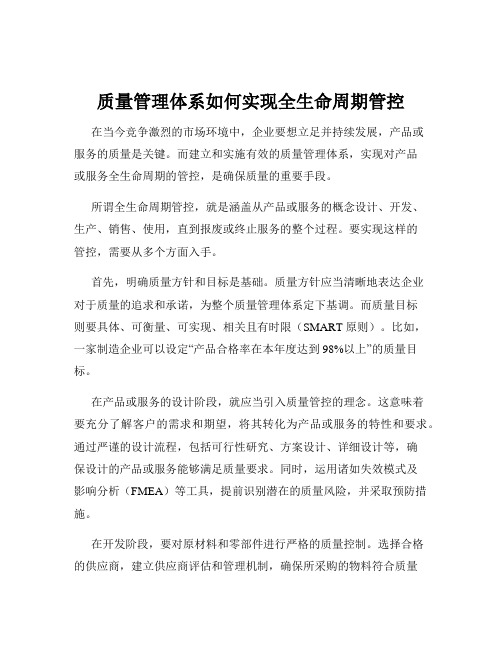 质量管理体系如何实现全生命周期管控

在当今竞争激烈的市场环境中，企业要想立足并持续发展，产品或服务的质量是关键。而建立和实施有效的质量管理体系，实现对产品或服务全生命周期的管控，是确保质量的重要手段。

所谓全生命周期管控，就是涵盖从产品或服务的概念设计、开发、生产、销售、使用，直到报废或终止服务的整个过程。要实现这样的管控，需要从多个方面入手。

首先，明确质量方针和目标是基础。质量方针应当清晰地表达企业对于质量的追求和承诺，为整个质量管理体系定下基调。而质量目标则要具体、可衡量、可实现、相关且有时限（SMART 原则）。比如，一家制造企业可以设定“产品合格率在本年度达到 98%以上”的质量目标。

在产品或服务的设计阶段，就应当引入质量管控的理念。这意味着要充分了解客户的需求和期望，将其转化为产品或服务的特性和要求。通过严谨的设计流程，包括可行性研究、方案设计、详细设计等，确保设计的产品或服务能够满足质量要求。同时，运用诸如失效模式及影响分析（FMEA）等工具，提前识别潜在的质量风险，并采取预防措施。

在开发阶段，要对原材料和零部件进行严格的质量控制。选择合格的供应商，建立供应商评估和管理机制，确保所采购的物料符合质量